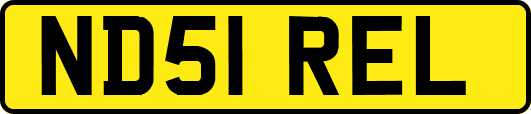 ND51 REL